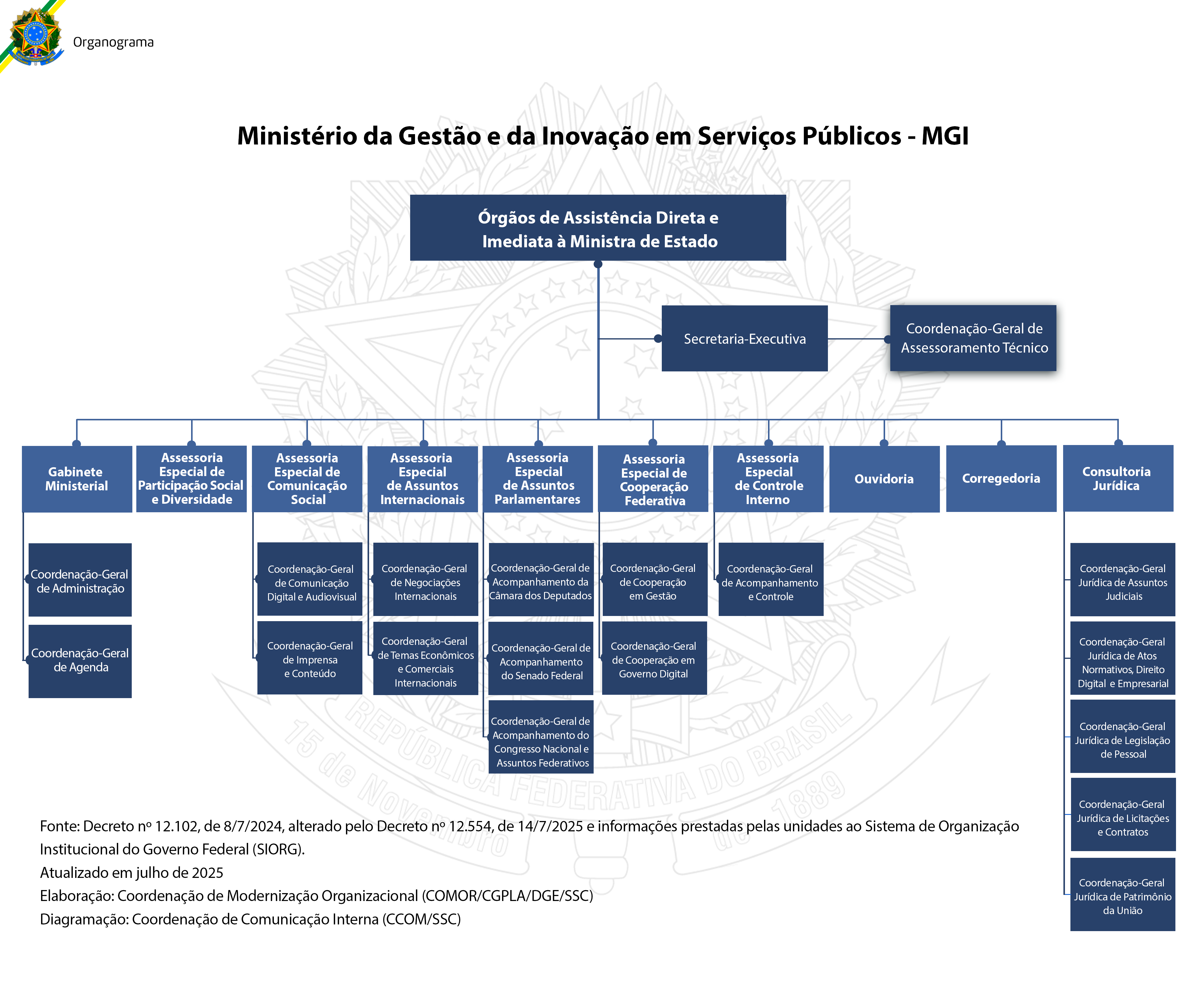 Organograma

Ministério da Gestão e da Inovação em Serviços Públicos - MGI

Órgãos de Assistência Direta e Imediata à Ministra de Estado

Secretaria-Executiva

Coordenação-Geral de Assessoramento Técnico

Gabinete Ministerial

Coordenação-Geral de Administração

Coordenação-Geral de Agenda

Assessoria Especial de Participação Social e Diversidade

Assessoria Especial de Comunicação Social

Coordenação-Geral de Comunicação Digital e Audiovisual

Coordenação-Geral de Imprensa e Conteúdo

Assessoria Especial de Assuntos Internacionais

Coordenação-Geral de Negociações Internacionais

Coordenação-Geral de Temas Econômicos e Comerciais Internacionais

Assessoria Especial de Assuntos Parlamentares

Coordenação-Geral de Acompanhamento da Câmara dos Deputados

Coordenação-Geral de Acompanhamento do Senado Federal

Coordenação-Geral de Acompanhamento do Congresso Nacional e Assuntos Federativos

Assessoria Especial de Cooperação Federativa

Coordenação-Geral de Cooperação em Gestão

Coordenação-Geral de Cooperação em Governo Digital

Assessoria Especial de Controle Interno

Coordenação-Geral de Acompanhamento e Controle

Ouvidoria

Corregedoria

Consultoria Jurídica

Coordenação-Geral Jurídica de Assuntos Judiciais

Coordenação-Geral Jurídica de Atos Normativos, Direito Digital e Empresarial

Coordenação-Geral Jurídica de Legislação de Pessoal

Coordenação-Geral Jurídica de Licitações e Contratos

Coordenação-Geral Jurídica de Patrimônio da União

REPÚBLICA FEDERATIVA DO BRASIL
15 de Novembro de 1889

Fonte: Decreto nº 12.102, de 8/7/2024, alterado pelo Decreto nº 12.554, de 14/7/2025 e informações prestadas pelas unidades ao Sistema de Organização Institucional do Governo Federal (SIORG).
Atualizado em julho de 2025
Elaboração: Coordenação de Modernização Organizacional (COMOR/CGPLA/DGE/SSC)
Diagramação: Coordenação de Comunicação Interna (CCOM/SSC)